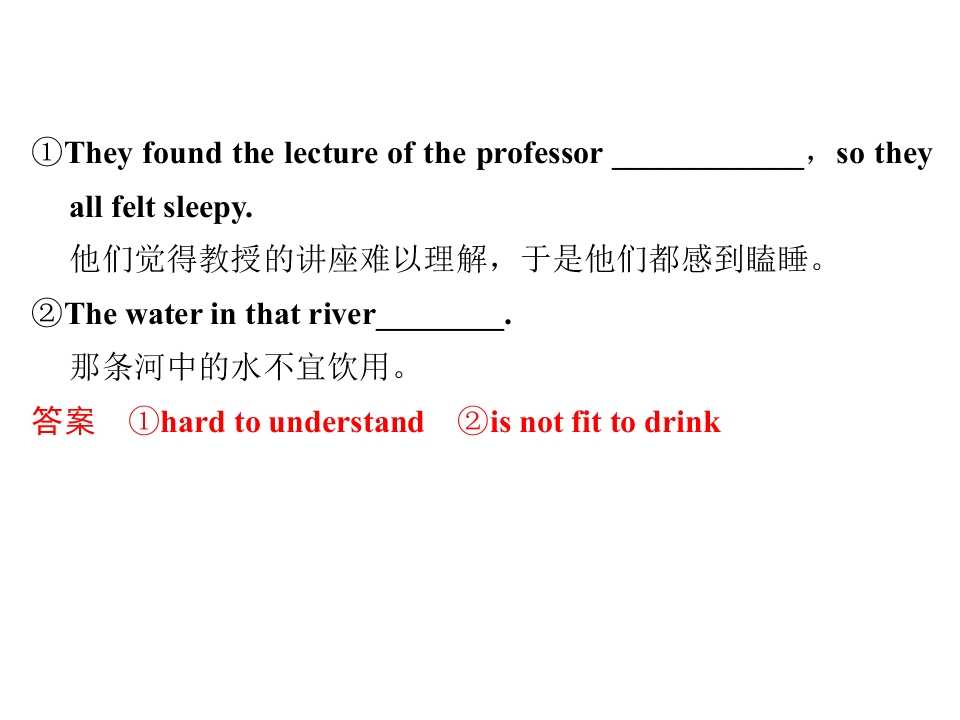 ①They found the lecture of the professor ____，so they all felt sleepy.
他们觉得教授的讲座难以理解，于是他们都感到瞌睡。

②The water in that river____.
那条河中的水不宜饮用。

答案 ①hard to understand ②is not fit to drink